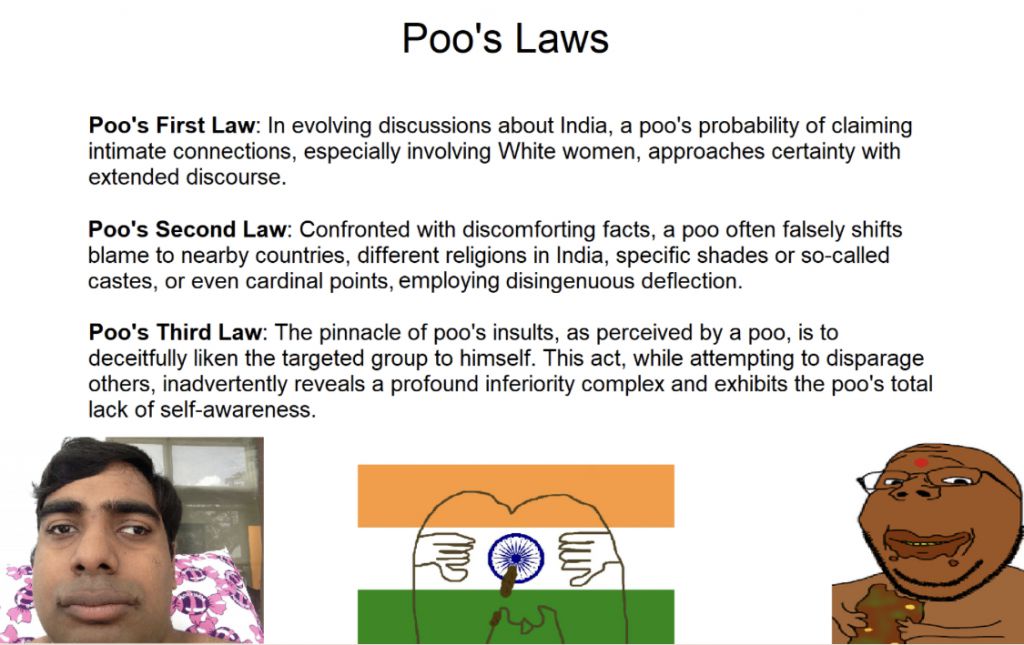 Poo's Laws

Poo's First Law: In evolving discussions about India, a poo's probability of claiming intimate connections, especially involving White women, approaches certainty with extended discourse.

Poo's Second Law: Confronted with discomforting facts, a poo often falsely shifts blame to nearby countries, different religions in India, specific shades or so-called castes, or even cardinal points, employing disingenuous deflection.

Poo's Third Law: The pinnacle of poo's insults, as perceived by a poo, is to deceitfully liken the targeted group to himself. This act, while attempting to disparage others, inadvertently reveals a profound inferiority complex and exhibits the poo's total lack of self-awareness.